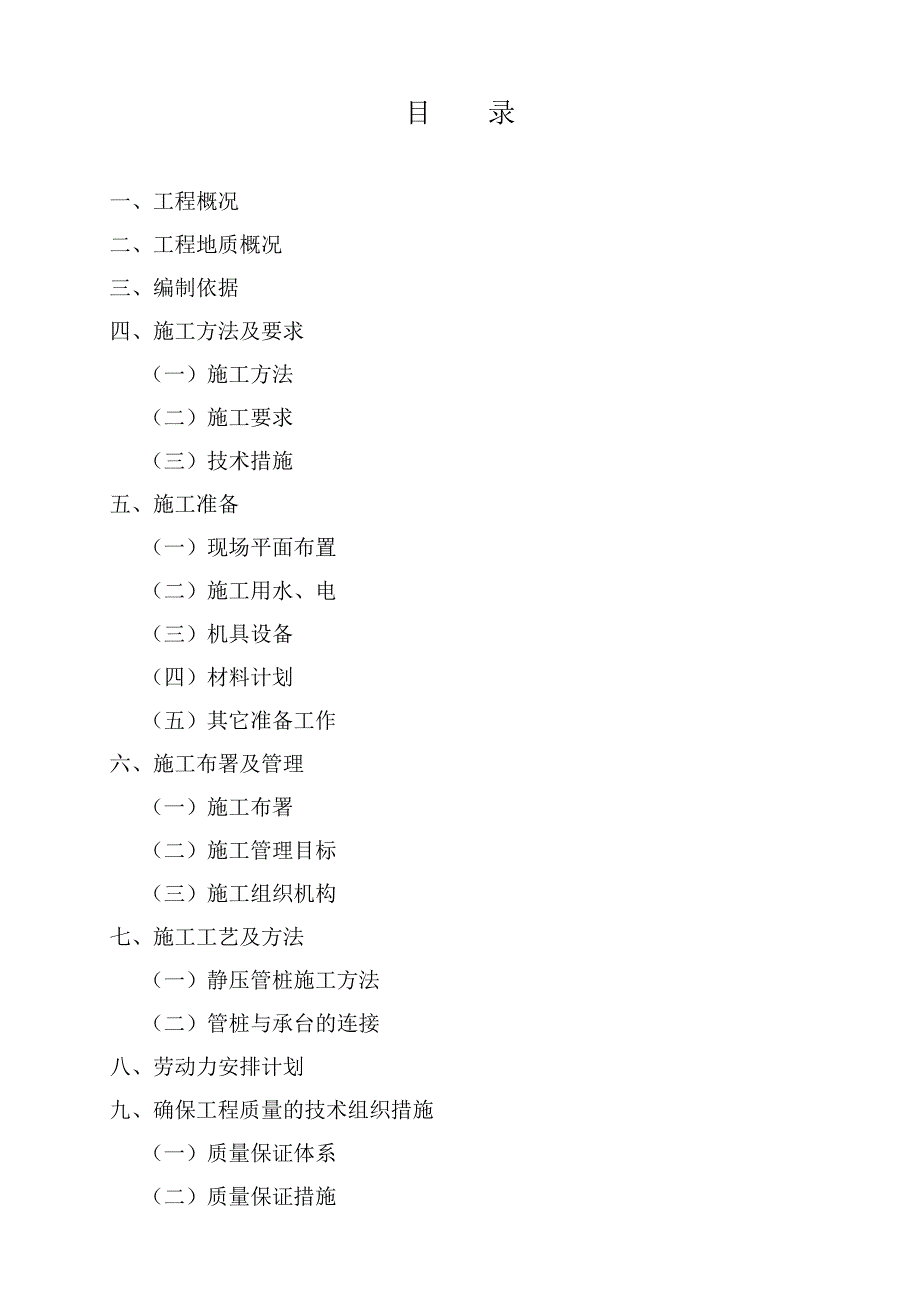 目　录

一、工程概况

二、工程地质概况

三、编制依据

四、施工方法及要求

（一）施工方法

（二）施工要求

（三）技术措施

五、施工准备

（一）现场平面布置

（二）施工用水、电

（三）机具设备

（四）材料计划

（五）其它准备工作

六、施工布署及管理

（一）施工布署

（二）施工管理目标

（三）施工组织机构

七、施工工艺及方法

（一）静压管桩施工方法

（二）管桩与承台的连接

八、劳动力安排计划

九、确保工程质量的技术组织措施

（一）质量保证体系

（二）质量保证措施